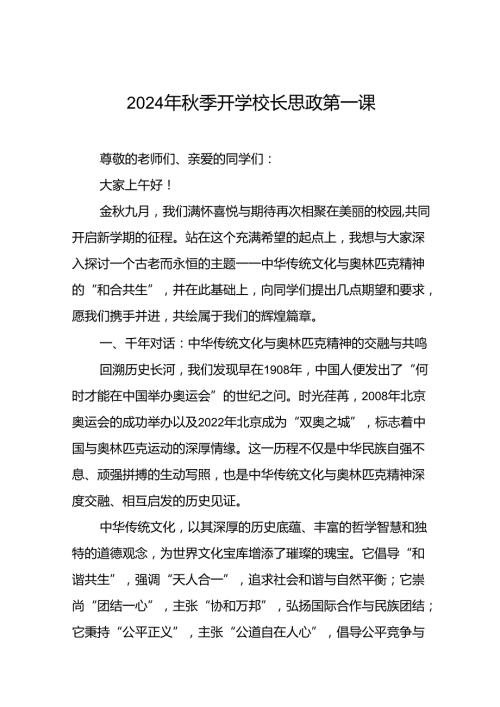 2024年秋季开学校长思政第一课

尊敬的老师们、亲爱的同学们：

大家上午好！

金秋九月，我们满怀喜悦与期待再次相聚在美丽的校园,共同开启新学期的征程。站在这个充满希望的起点上，我想与大家深入探讨一个古老而永恒的主题——中华传统文化与奥林匹克精神的“和合共生”，并在此基础上，向同学们提出几点期望和要求，愿我们携手并进，共绘属于我们的辉煌篇章。

一、千年对话：中华传统文化与奥林匹克精神的交融与共鸣

回溯历史长河，我们发现早在1908年，中国人便发出了“何时才能在中国举办奥运会”的世纪之问。时光荏苒，2008年北京奥运会的成功举办以及2022年北京成为“双奥之城”，标志着中国与奥林匹克运动的深厚情缘。这一历程不仅是中华民族自强不息、顽强拼搏的生动写照，也是中华传统文化与奥林匹克精神深度交融、相互启发的历史见证。

中华传统文化，以其深厚的历史底蕴、丰富的哲学智慧和独特的道德观念，为世界文化宝库增添了璀璨的瑰宝。它倡导“和谐共生”，强调“天人合一”，追求社会和谐与自然平衡；它崇尚“团结一心”，主张“协和万邦”，弘扬国际合作与民族团结；它秉持“公平正义”，主张“公道自在人心”，倡导公平竞争与